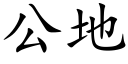 公地